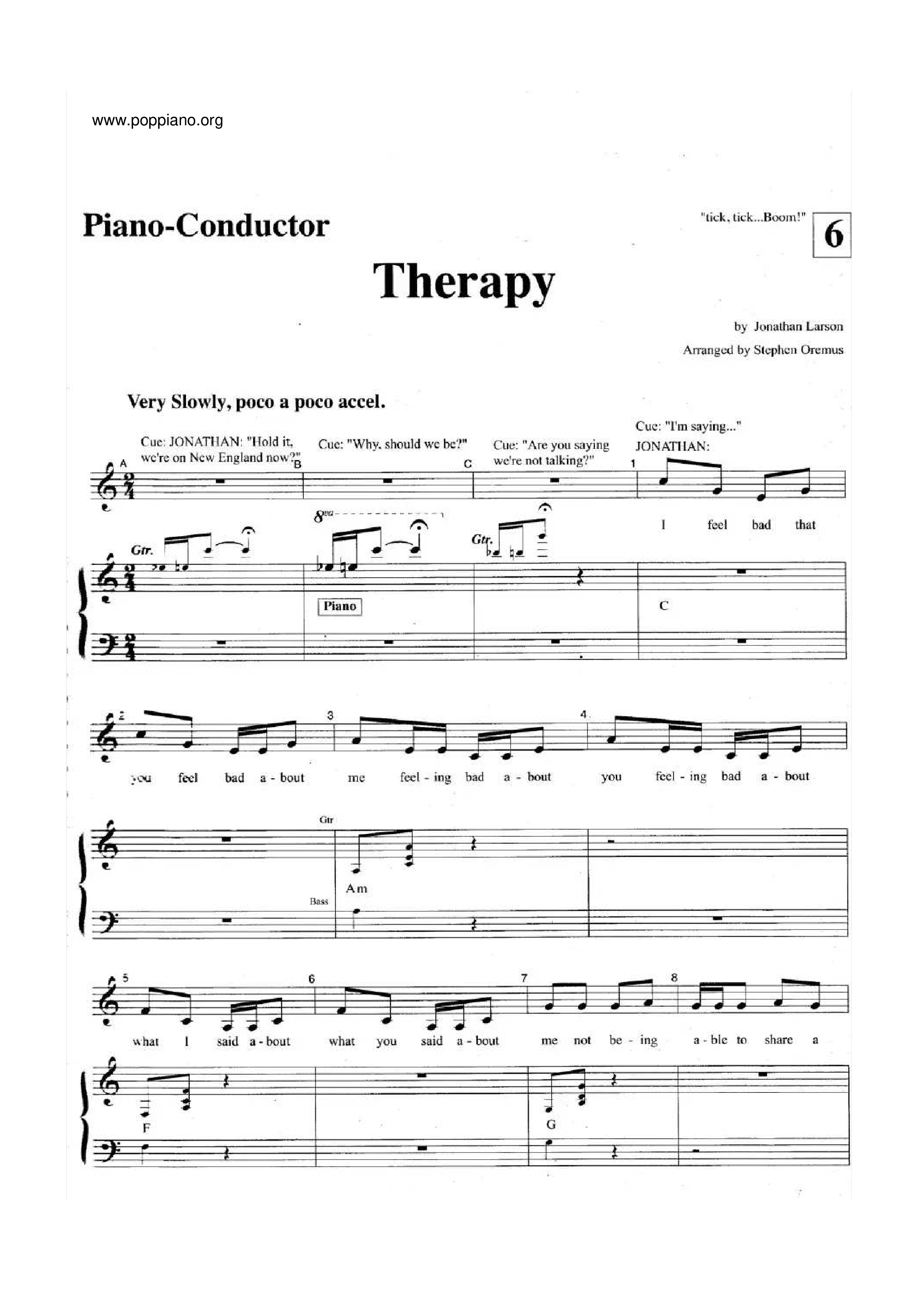 www.poppiano.org

Piano-Conductor

"tick, tick...Boom!"

6

Therapy

by Jonathan Larson

Arranged by Stephen Oremus

Very Slowly, poco a poco accel.

Cue: JONATHAN: "Hold it, we're on New England now?"

Cue: "Why, should we be?"

Cue: "Are you saying we're not talking?"

Cue: "I'm saying..."
JONATHAN:

A B C 1

I feel bad that

Gtr.

8va

Gtr.

Piano

C

2 3 4

you feel bad a - bout me feel - ing bad a - bout you feel - ing bad a - bout

Gtr

Am

Bass

5 6 7 8

what I said a - bout what you said a - bout me not be - ing a - ble to share a

F

G